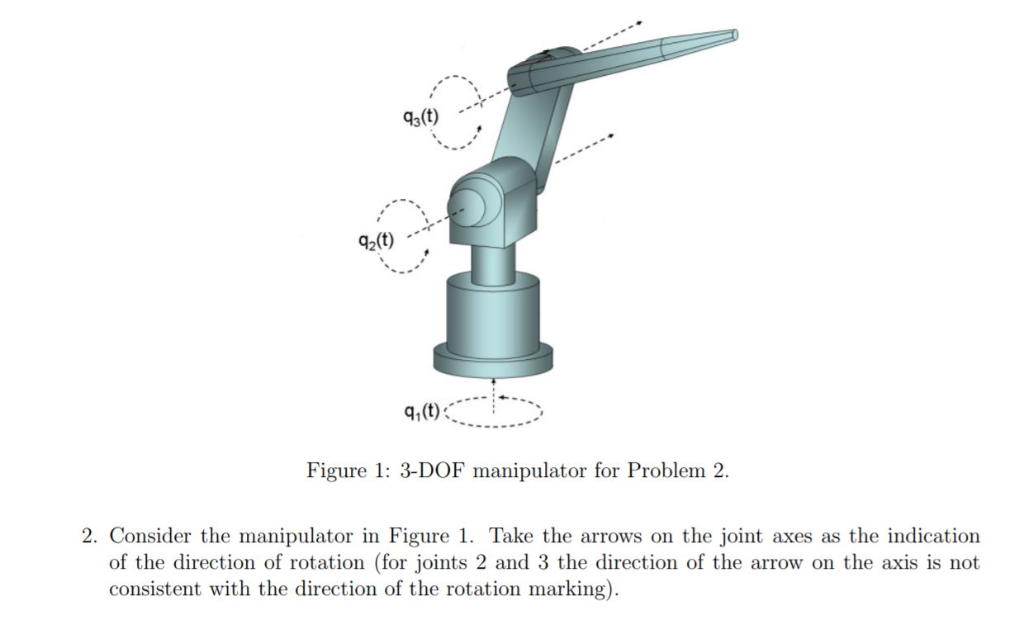 $q_3(t)$

$q_2(t)$

$q_1(t)$

Figure 1: 3-DOF manipulator for Problem 2.

2. Consider the manipulator in Figure 1. Take the arrows on the joint axes as the indication of the direction of rotation (for joints 2 and 3 the direction of the arrow on the axis is not consistent with the direction of the rotation marking).